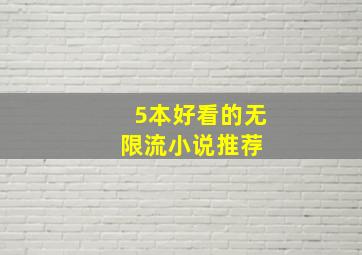 5本好看的无限流小说推荐